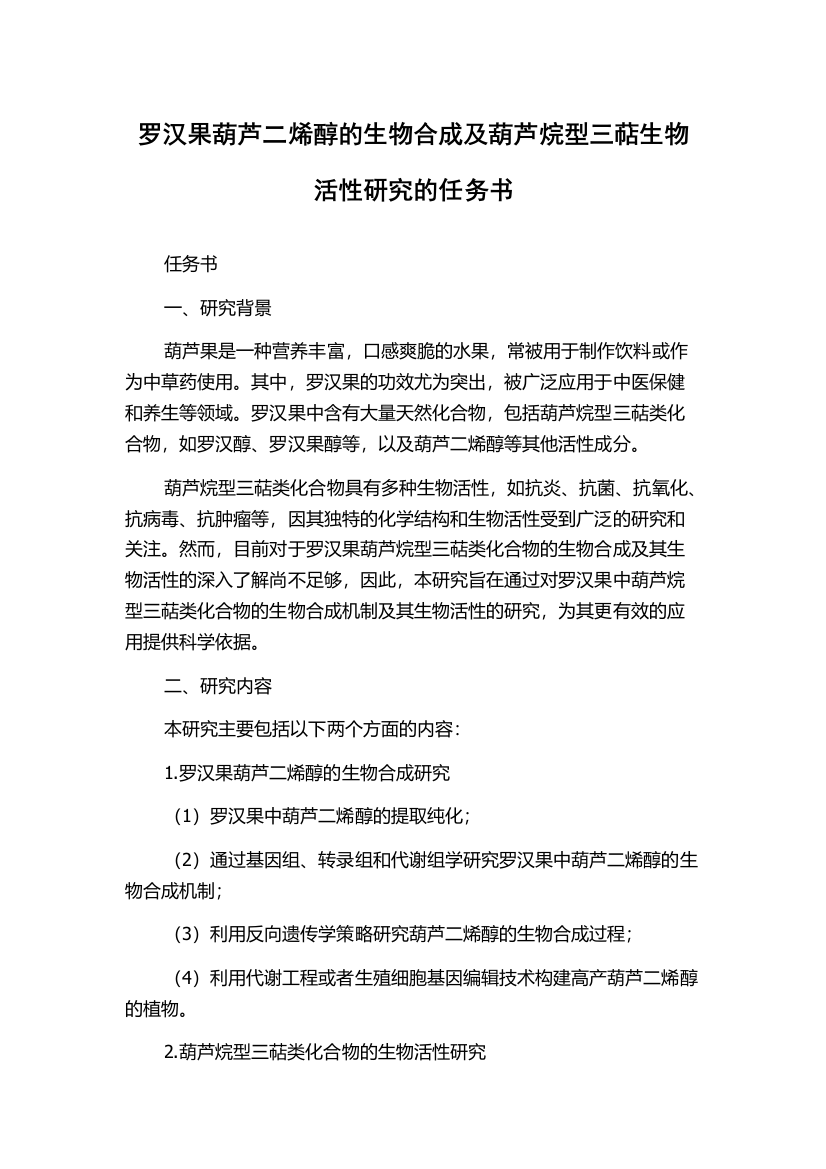 罗汉果葫芦二烯醇的生物合成及葫芦烷型三萜生物活性研究的任务书

任务书

一、研究背景

葫芦果是一种营养丰富，口感爽脆的水果，常被用于制作饮料或作为中草药使用。其中，罗汉果的功效尤为突出，被广泛应用于中医保健和养生等领域。罗汉果中含有大量天然化合物，包括葫芦烷型三萜类化合物，如罗汉醇、罗汉果醇等，以及葫芦二烯醇等其他活性成分。

葫芦烷型三萜类化合物具有多种生物活性，如抗炎、抗菌、抗氧化、抗病毒、抗肿瘤等，因其独特的化学结构和生物活性受到广泛的研究和关注。然而，目前对于罗汉果葫芦烷型三萜类化合物的生物合成及其生物活性的深入了解尚不足够，因此，本研究旨在通过对罗汉果中葫芦烷型三萜类化合物的生物合成机制及其生物活性的研究，为其更有效的应用提供科学依据。

二、研究内容

本研究主要包括以下两个方面的内容：

1.罗汉果葫芦二烯醇的生物合成研究

（1）罗汉果中葫芦二烯醇的提取纯化；

（2）通过基因组、转录组和代谢组学研究罗汉果中葫芦二烯醇的生物合成机制；

（3）利用反向遗传学策略研究葫芦二烯醇的生物合成过程；

（4）利用代谢工程或者生殖细胞基因编辑技术构建高产葫芦二烯醇的植物。

2.葫芦烷型三萜类化合物的生物活性研究